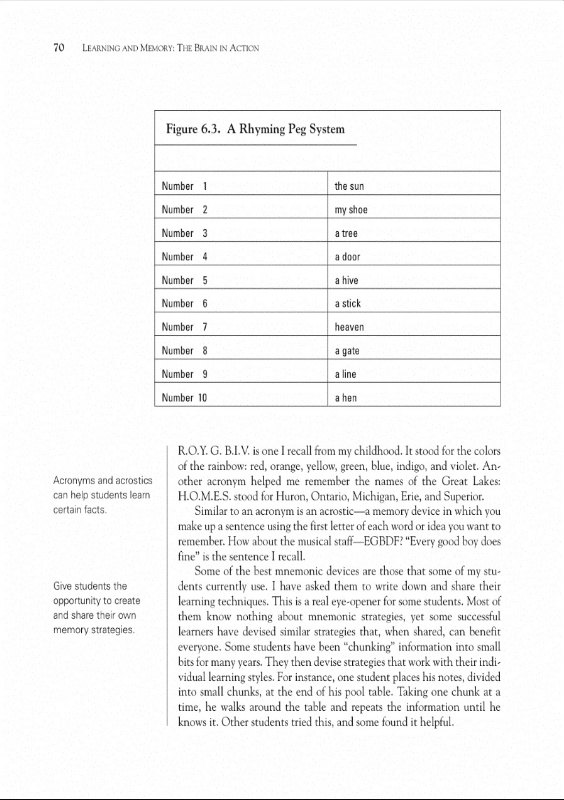 70 LEARNING AND MEMORY: THE BRAIN IN ACTION

Figure 6.3. A Rhyming Peg System

| | |
|---|---|
| Number 1 | the sun |
| Number 2 | my shoe |
| Number 3 | a tree |
| Number 4 | a door |
| Number 5 | a hive |
| Number 6 | a stick |
| Number 7 | heaven |
| Number 8 | a gate |
| Number 9 | a line |
| Number 10 | a hen |

Acronyms and acrostics can help students learn certain facts.

Give students the opportunity to create and share their own memory strategies.

R.O.Y. G. B.I.V. is one I recall from my childhood. It stood for the colors of the rainbow: red, orange, yellow, green, blue, indigo, and violet. Another acronym helped me remember the names of the Great Lakes: H.O.M.E.S. stood for Huron, Ontario, Michigan, Erie, and Superior.

Similar to an acronym is an acrostic—a memory device in which you make up a sentence using the first letter of each word or idea you want to remember. How about the musical staff—EGBDF? "Every good boy does fine" is the sentence I recall.

Some of the best mnemonic devices are those that some of my students currently use. I have asked them to write down and share their learning techniques. This is a real eye-opener for some students. Most of them know nothing about mnemonic strategies, yet some successful learners have devised similar strategies that, when shared, can benefit everyone. Some students have been "chunking" information into small bits for many years. They then devise strategies that work with their individual learning styles. For instance, one student places his notes, divided into small chunks, at the end of his pool table. Taking one chunk at a time, he walks around the table and repeats the information until he knows it. Other students tried this, and some found it helpful.